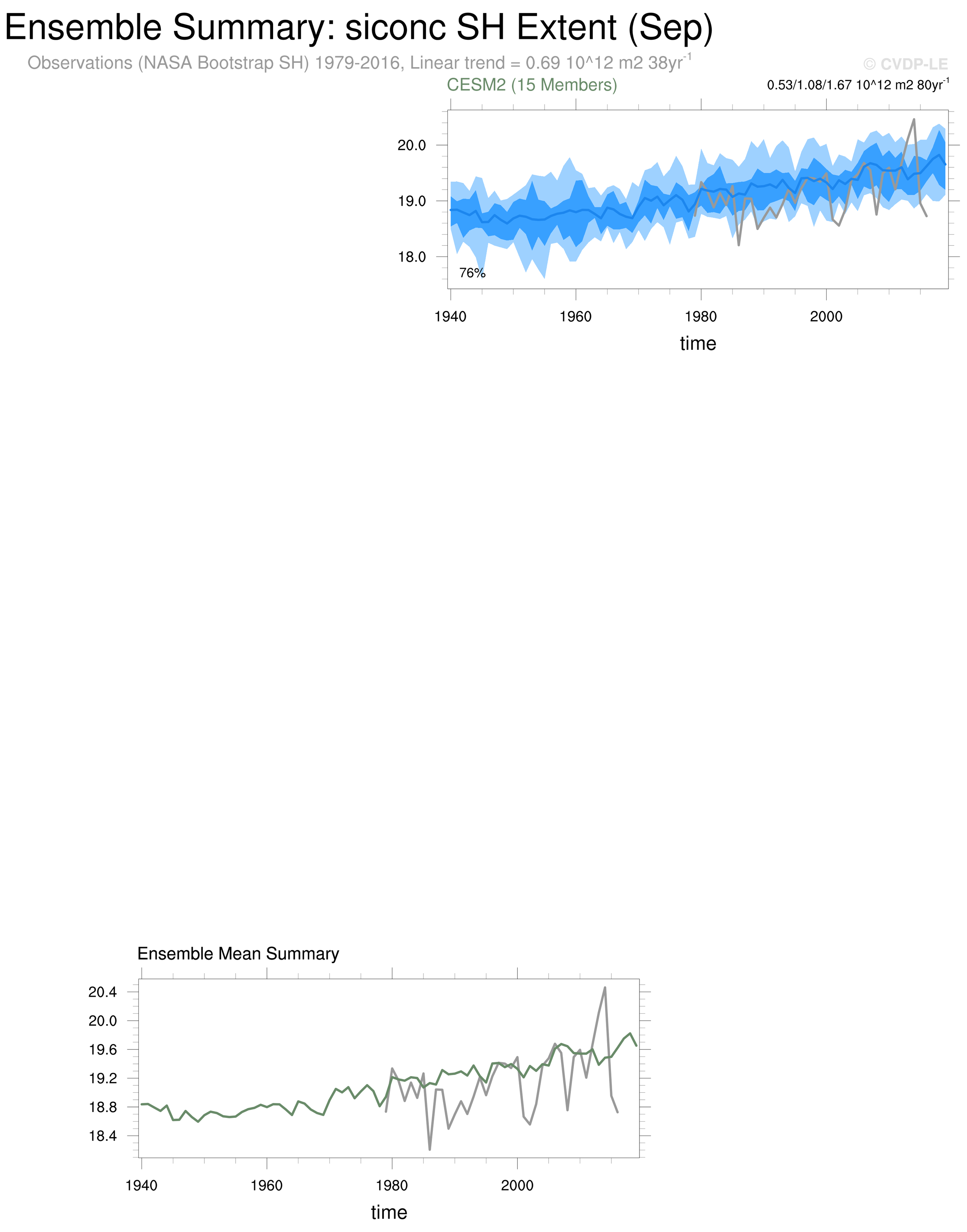 Ensemble Summary: siconc SH Extent (Sep)

Observations (NASA Bootstrap SH) 1979-2016, Linear trend = 0.69 10^12 m2 38yr$^{-1}$

© CVDP-LE

CESM2 (15 Members)

0.53/1.08/1.67 10^12 m2 80yr$^{-1}$

20.0
19.0
18.0

76%

1940 1960 1980 2000

time

Ensemble Mean Summary

20.4
20.0
19.6
19.2
18.8
18.4

1940 1960 1980 2000

time